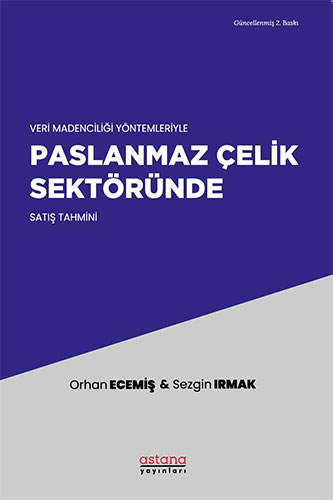 Güncellenmiş 2. Baskı

VERİ MADENCİLİĞİ YÖNTEMLERİYLE
PASLANMAZ ÇELİK SEKTÖRÜNDE
SATIŞ TAHMİNİ

Orhan ECEMİŞ & Sezgin IRMAK

astana
yayınları